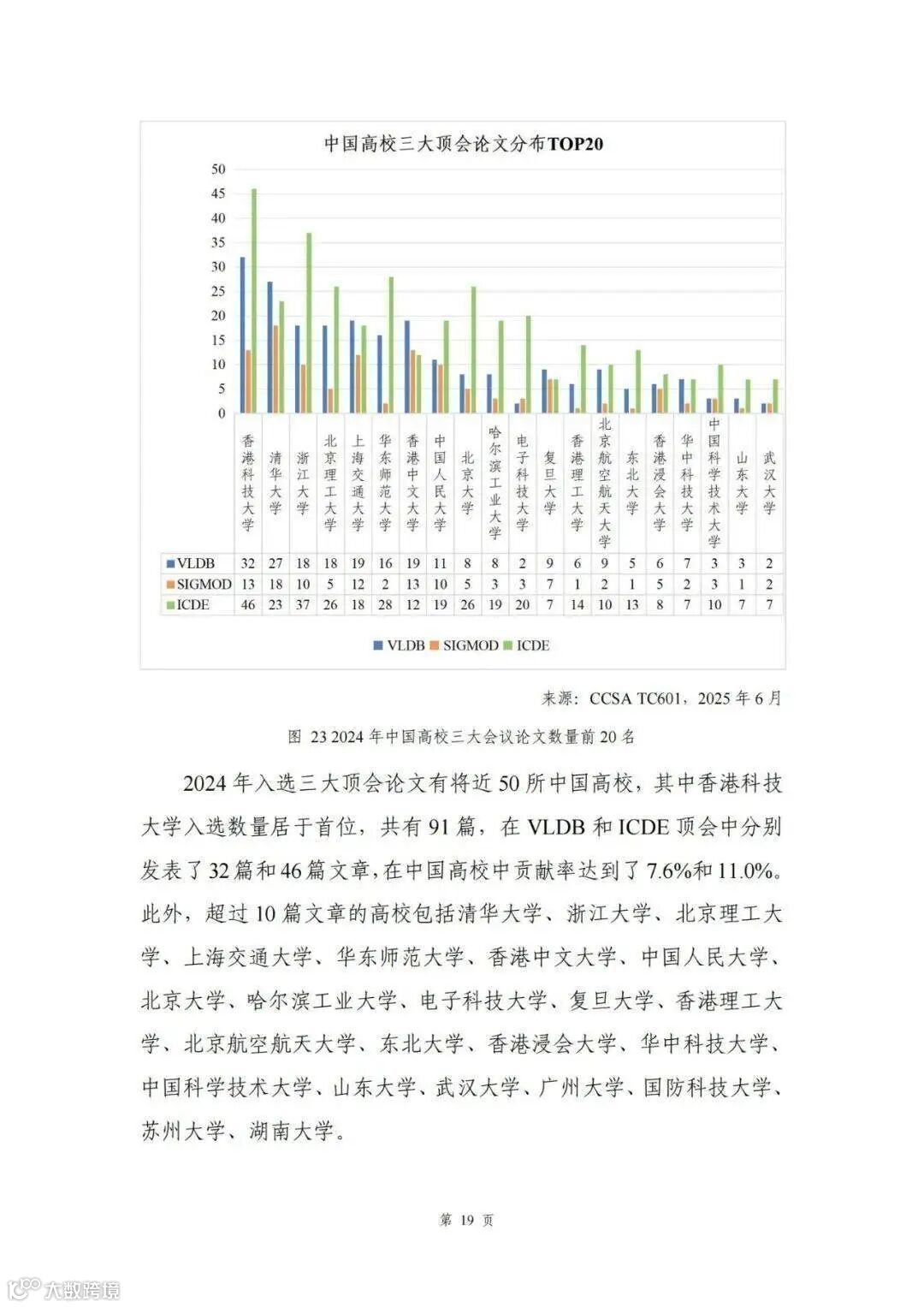 中国高校三大顶会论文分布TOP20

50
45
40
35
30
25
20
15
10
5
0

| | 香港科技大学 | 清华大学 | 浙江大学 | 北京理工大学 | 上海交通大学 | 华东师范大学 | 香港中文大学 | 中国人民大学 | 北京大学 | 哈尔滨工业大学 | 电子科技大学 | 复旦大学 | 香港理工大学 | 北京航空航天大学 | 东北大学 | 香港浸会大学 | 华中科技大学 | 中国科学技术大学 | 山东大学 | 武汉大学 |
|---|---|---|---|---|---|---|---|---|---|---|---|---|---|---|---|---|---|---|---|---|
| VLDB | 32 | 27 | 18 | 18 | 19 | 16 | 19 | 11 | 8 | 8 | 2 | 9 | 6 | 9 | 5 | 6 | 7 | 3 | 3 | 2 |
| SIGMOD | 13 | 18 | 10 | 5 | 12 | 2 | 13 | 10 | 5 | 3 | 3 | 7 | 1 | 2 | 1 | 5 | 2 | 3 | 1 | 2 |
| ICDE | 46 | 23 | 37 | 26 | 18 | 28 | 12 | 19 | 26 | 19 | 20 | 7 | 14 | 10 | 13 | 8 | 7 | 10 | 7 | 7 |

VLDB SIGMOD ICDE

来源：CCSA TC601，2025 年 6 月

图 23 2024 年中国高校三大会议论文数量前 20 名

2024 年入选三大顶会论文有将近 50 所中国高校，其中香港科技大学入选数量居于首位，共有 91 篇，在 VLDB 和 ICDE 顶会中分别发表了 32 篇和 46 篇文章，在中国高校中贡献率达到了 7.6%和 11.0%。此外，超过 10 篇文章的高校包括清华大学、浙江大学、北京理工大学、上海交通大学、华东师范大学、香港中文大学、中国人民大学、北京大学、哈尔滨工业大学、电子科技大学、复旦大学、香港理工大学、北京航空航天大学、东北大学、香港浸会大学、华中科技大学、中国科学技术大学、山东大学、武汉大学、广州大学、国防科技大学、苏州大学、湖南大学。

第 19 页

大数跨境